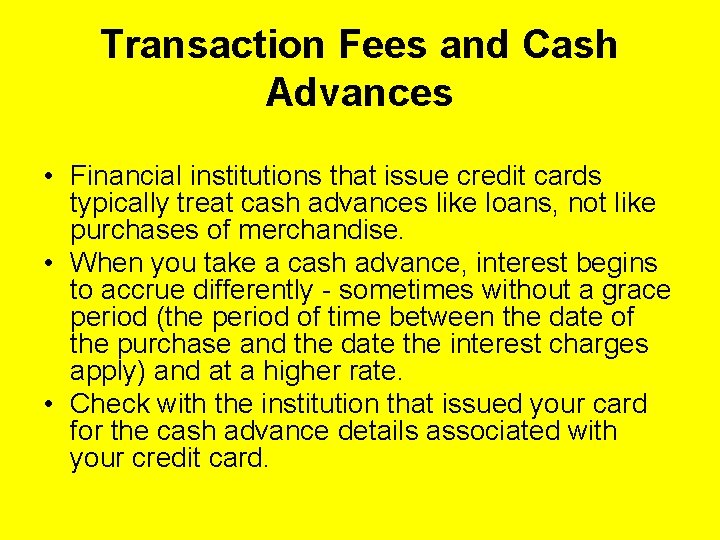 Transaction Fees and Cash Advances

• Financial institutions that issue credit cards typically treat cash advances like loans, not like purchases of merchandise.
• When you take a cash advance, interest begins to accrue differently - sometimes without a grace period (the period of time between the date of the purchase and the date the interest charges apply) and at a higher rate.
• Check with the institution that issued your card for the cash advance details associated with your credit card.